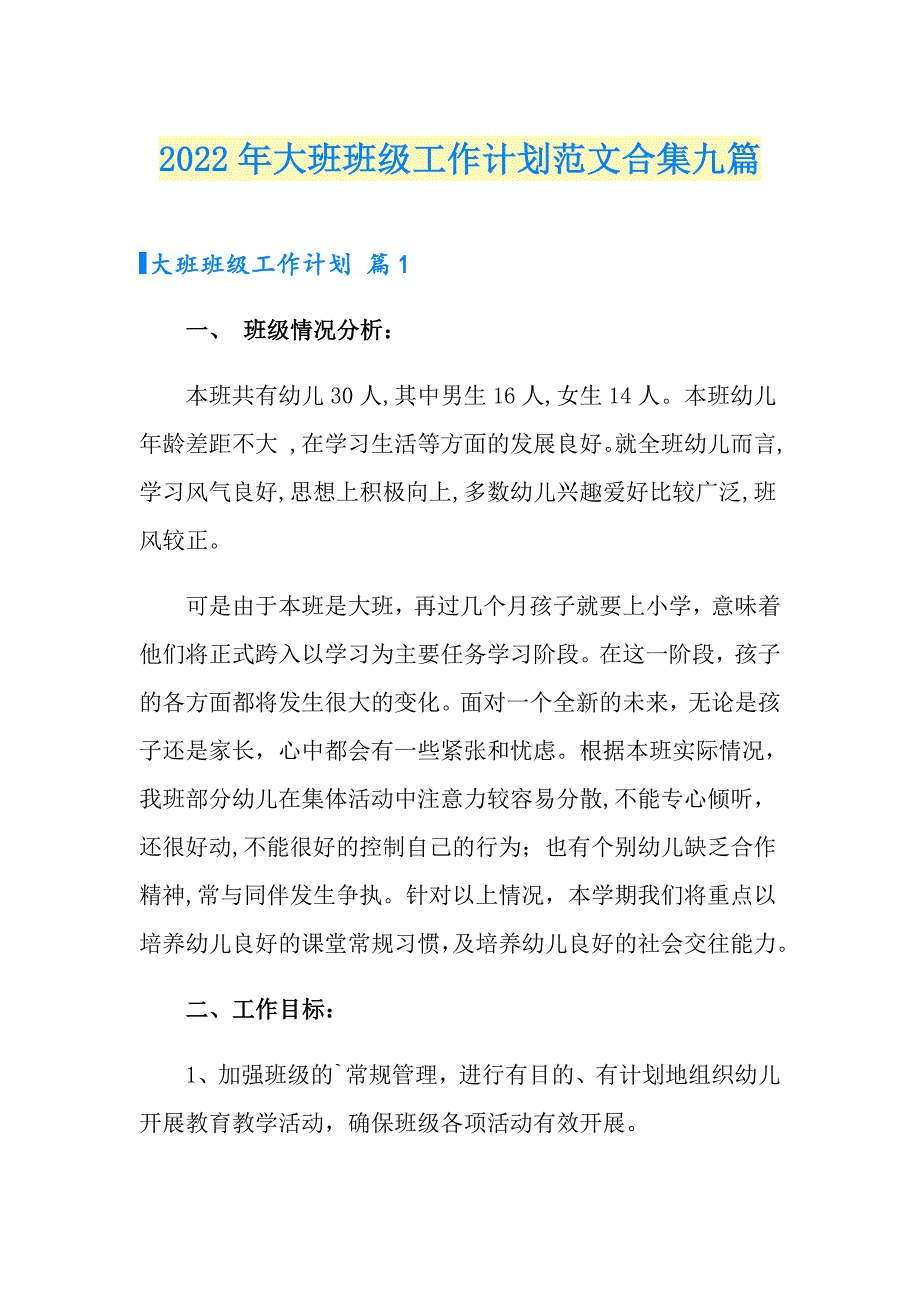 2022年大班班级工作计划范文合集九篇

大班班级工作计划 篇1

一、 班级情况分析：

本班共有幼儿30人,其中男生16人,女生14人。本班幼儿年龄差距不大 ,在学习生活等方面的发展良好。就全班幼儿而言,学习风气良好,思想上积极向上,多数幼儿兴趣爱好比较广泛,班风较正。

可是由于本班是大班，再过几个月孩子就要上小学，意味着他们将正式跨入以学习为主要任务学习阶段。在这一阶段，孩子的各方面都将发生很大的变化。面对一个全新的未来，无论是孩子还是家长，心中都会有一些紧张和忧虑。根据本班实际情况，我班部分幼儿在集体活动中注意力较容易分散,不能专心倾听，还很好动,不能很好的控制自己的行为；也有个别幼儿缺乏合作精神,常与同伴发生争执。针对以上情况，本学期我们将重点以培养幼儿良好的课堂常规习惯,及培养幼儿良好的社会交往能力。

二、工作目标：

1、加强班级的`常规管理，进行有目的、有计划地组织幼儿开展教育教学活动，确保班级各项活动有效开展。